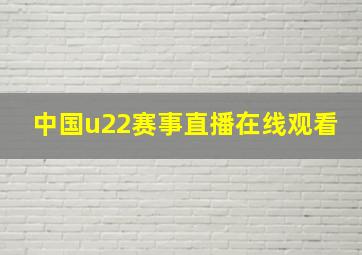 中国u22赛事直播在线观看